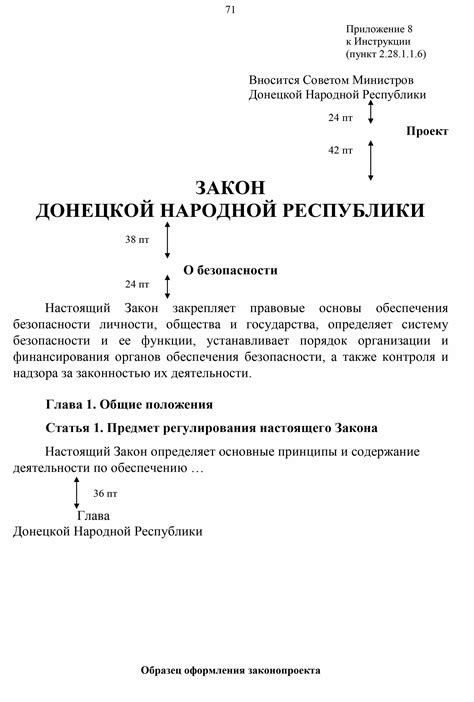 71

Приложение 8
к Инструкции
(пункт 2.28.1.1.6)

Вносится Советом Министров
Донецкой Народной Республики

24 пт

Проект

42 пт

ЗАКОН
ДОНЕЦКОЙ НАРОДНОЙ РЕСПУБЛИКИ

38 пт

О безопасности

24 пт

Настоящий Закон закрепляет правовые основы обеспечения безопасности личности, общества и государства, определяет систему безопасности и ее функции, устанавливает порядок организации и финансирования органов обеспечения безопасности, а также контроля и надзора за законностью их деятельности.

Глава 1. Общие положения

Статья 1. Предмет регулирования настоящего Закона

Настоящий Закон определяет основные принципы и содержание деятельности по обеспечению …

36 пт

Глава
Донецкой Народной Республики

Образец оформления законопроекта